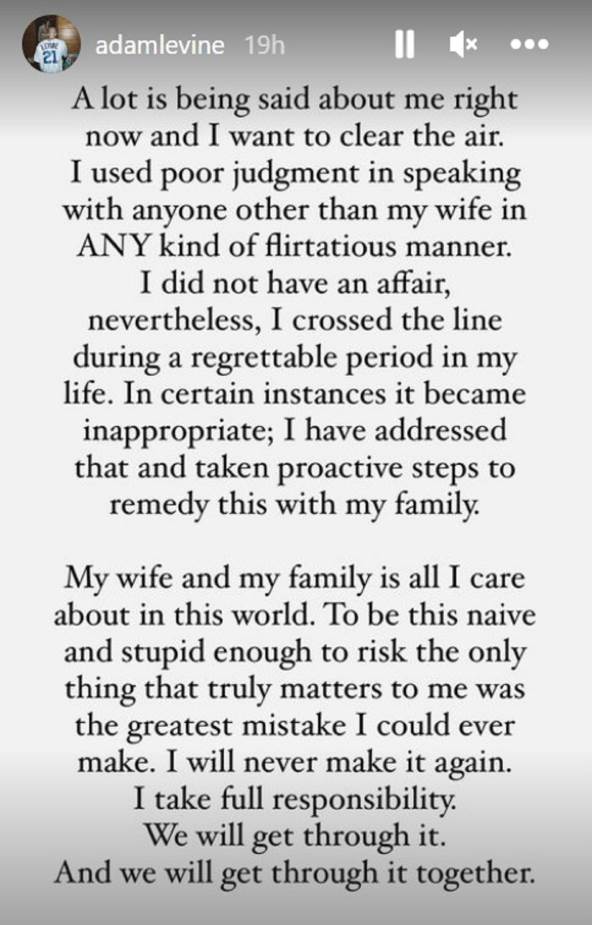 adamlevine 19h

A lot is being said about me right now and I want to clear the air. I used poor judgment in speaking with anyone other than my wife in ANY kind of flirtatious manner. I did not have an affair, nevertheless, I crossed the line during a regrettable period in my life. In certain instances it became inappropriate; I have addressed that and taken proactive steps to remedy this with my family.

My wife and my family is all I care about in this world. To be this naive and stupid enough to risk the only thing that truly matters to me was the greatest mistake I could ever make. I will never make it again. I take full responsibility. We will get through it. And we will get through it together.